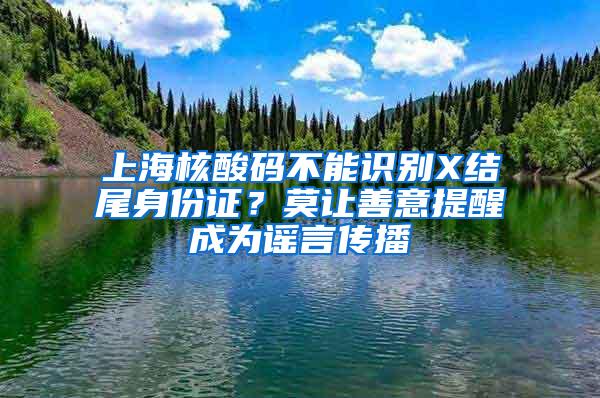 上海核酸码不能识别X结尾身份证？莫让善意提醒成为谣言传播